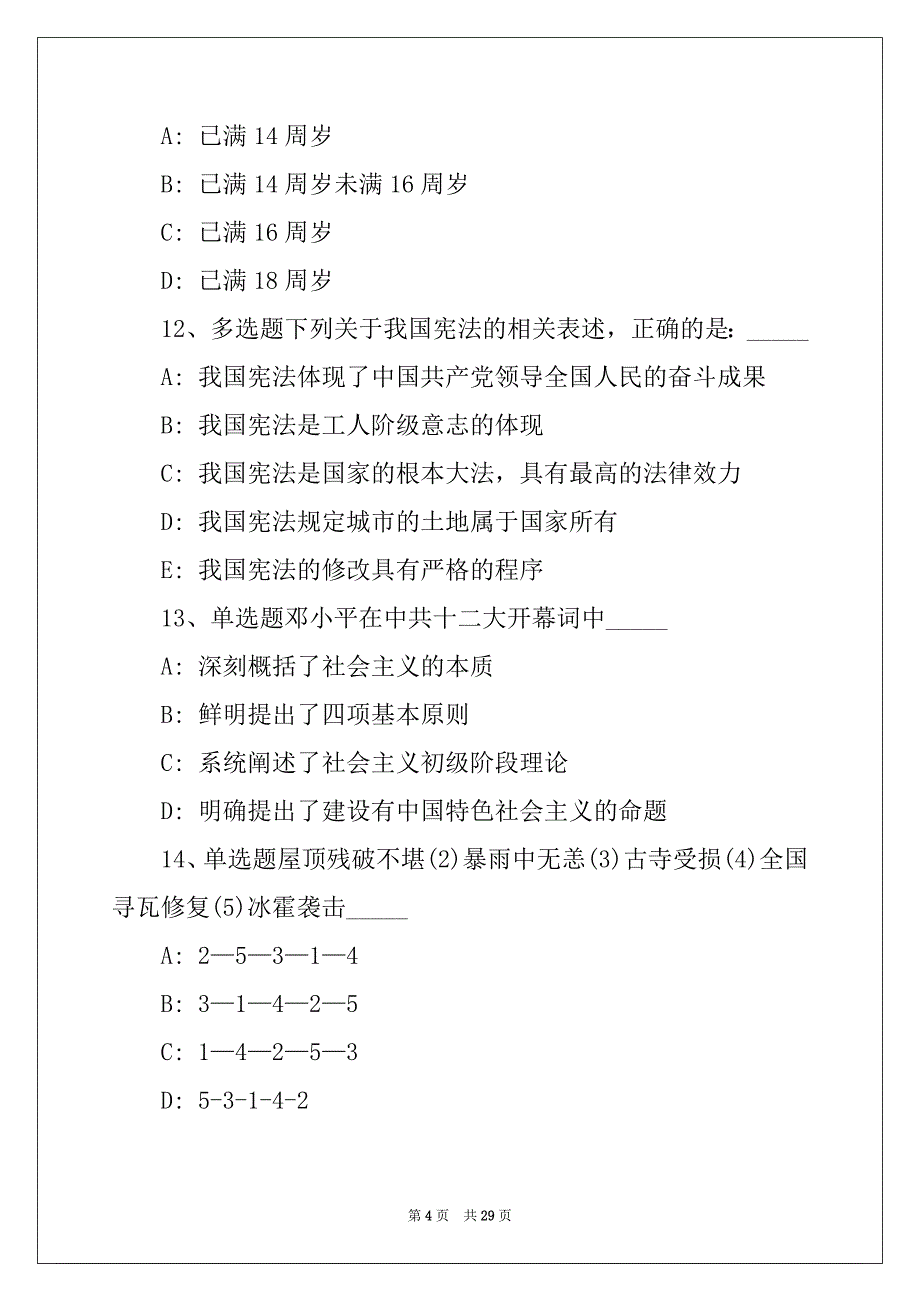 A: 已满 14 周岁

B: 已满 14 周岁未满 16 周岁

C: 已满 16 周岁

D: 已满 18 周岁

12、多选题下列关于我国宪法的相关表述，正确的是：_____

A: 我国宪法体现了中国共产党领导全国人民的奋斗成果

B: 我国宪法是工人阶级意志的体现

C: 我国宪法是国家的根本大法，具有最高的法律效力

D: 我国宪法规定城市的土地属于国家所有

E: 我国宪法的修改具有严格的程序

13、单选题邓小平在中共十二大开幕词中_____

A: 深刻概括了社会主义的本质

B: 鲜明提出了四项基本原则

C: 系统阐述了社会主义初级阶段理论

D: 明确提出了建设有中国特色社会主义的命题

14、单选题屋顶残破不堪(2)暴雨中无恙(3)古寺受损(4)全国寻瓦修复(5)冰雹袭击_____

A: 2—5—3—1—4

B: 3—1—4—2—5

C: 1—4—2—5—3

D: 5-3-1-4-2

第 4 页 共 29 页